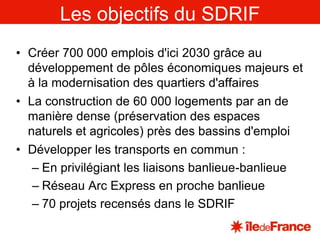 Les objectifs du SDRIF

• Créer 700 000 emplois d'ici 2030 grâce au développement de pôles économiques majeurs et à la modernisation des quartiers d'affaires
• La construction de 60 000 logements par an de manière dense (préservation des espaces naturels et agricoles) près des bassins d'emploi
• Développer les transports en commun :
– En privilégiant les liaisons banlieue-banlieue
– Réseau Arc Express en proche banlieue
– 70 projets recensés dans le SDRIF

îledeFrance